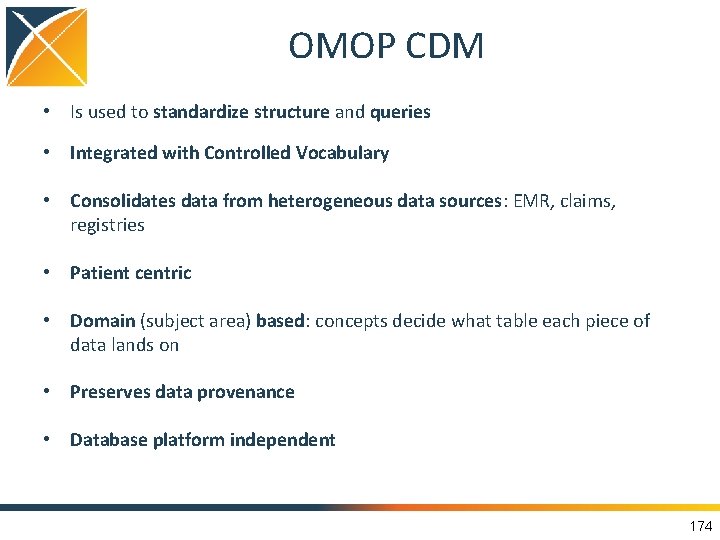 OMOP CDM

• Is used to standardize structure and queries

• Integrated with Controlled Vocabulary

• Consolidates data from heterogeneous data sources: EMR, claims, registries

• Patient centric

• Domain (subject area) based: concepts decide what table each piece of data lands on

• Preserves data provenance

• Database platform independent

174